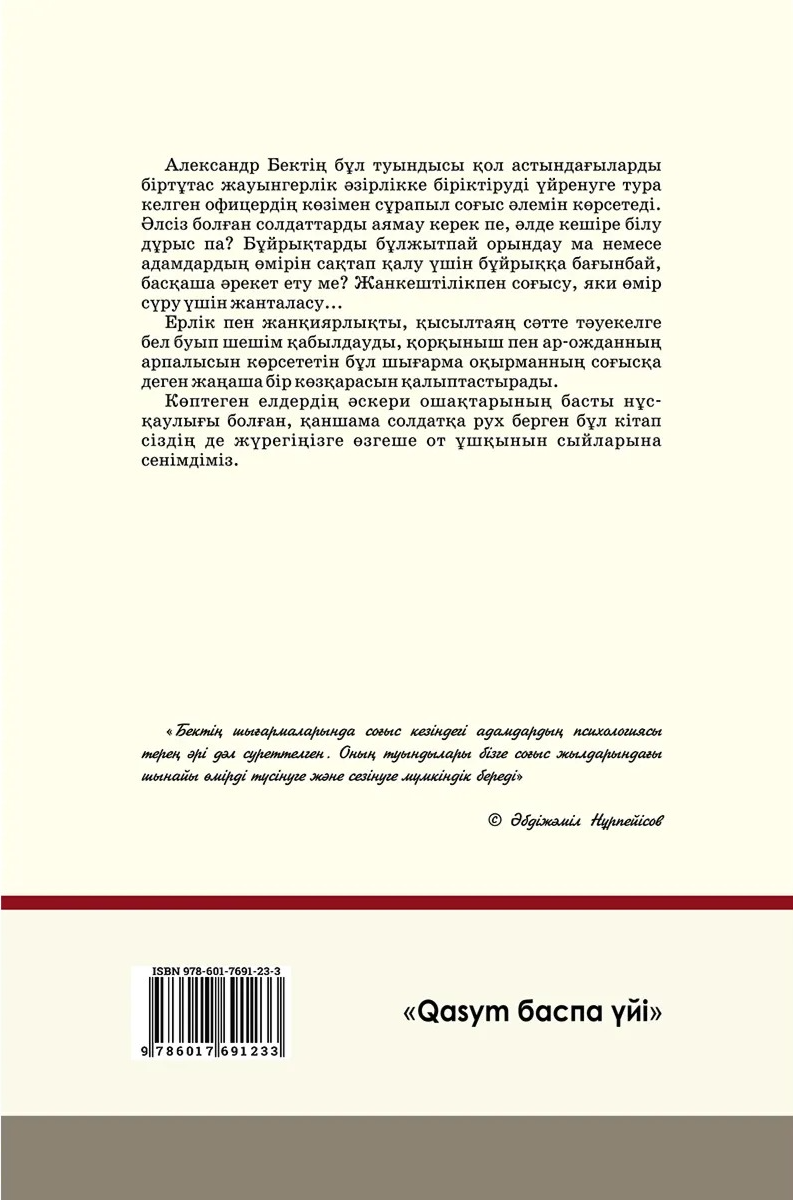 Александр Бектің бұл туындысы қол астындағыларды біртұтас жауынгерлік әзірлікке біріктіруді үйренуге тура келген офицердің көзімен сұрапыл соғыс әлемін көрсетеді. Әлсіз болған солдаттарды аямау керек пе, әлде кешіре білу дұрыс па? Бұйрықтарды бұлжытпай орындау ма немесе адамдардың өмірін сақтап қалу үшін бұйрыққа бағынбай, басқаша әрекет ету ме? Жанкештілікпен соғысу, яки өмір сүру үшін жанталасу…

Ерлік пен жанқиярлықты, қысылтаяң сәтте тәуекелге бел буып шешім қабылдауды, қорқыныш пен ар-ожданның арпалысын көрсететін бұл шығарма оқырманның соғысқа деген жаңаша бір көзқарасын қалыптастырады.

Көптеген елдердің әскери ошақтарының басты нұсқаулығы болған, қаншама солдатқа рух берген бұл кітап сіздің де жүрегіңізге өзгеше от ұшқынын сыйларына сенімдіміз.

«Бектің шығармаларында соғыс кезіндегі адамдардың психологиясы терең әрі дәл суреттелген. Оның туындылары бізге соғыс жылдарындағы шынайы өмірді түсінуге және сезінуге мүмкіндік береді»

© Әбдіжәміл Нұрпейісов

ISBN 978-601-7691-23-3

9 786017 691233

«Qasym баспа үйі»